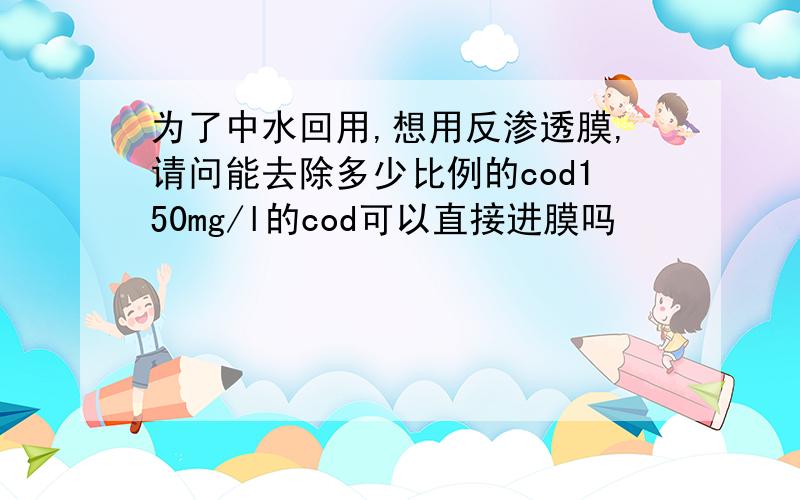 为了中水回用,想用反渗透膜,请问能去除多少比例的cod150mg/l的cod可以直接进膜吗